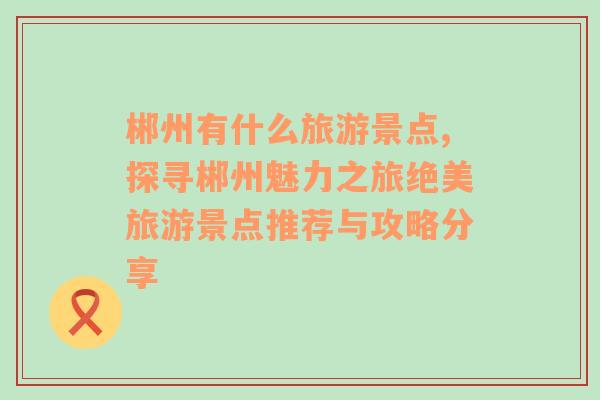 郴州有什么旅游景点，探寻郴州魅力之旅绝美旅游景点推荐与攻略分享